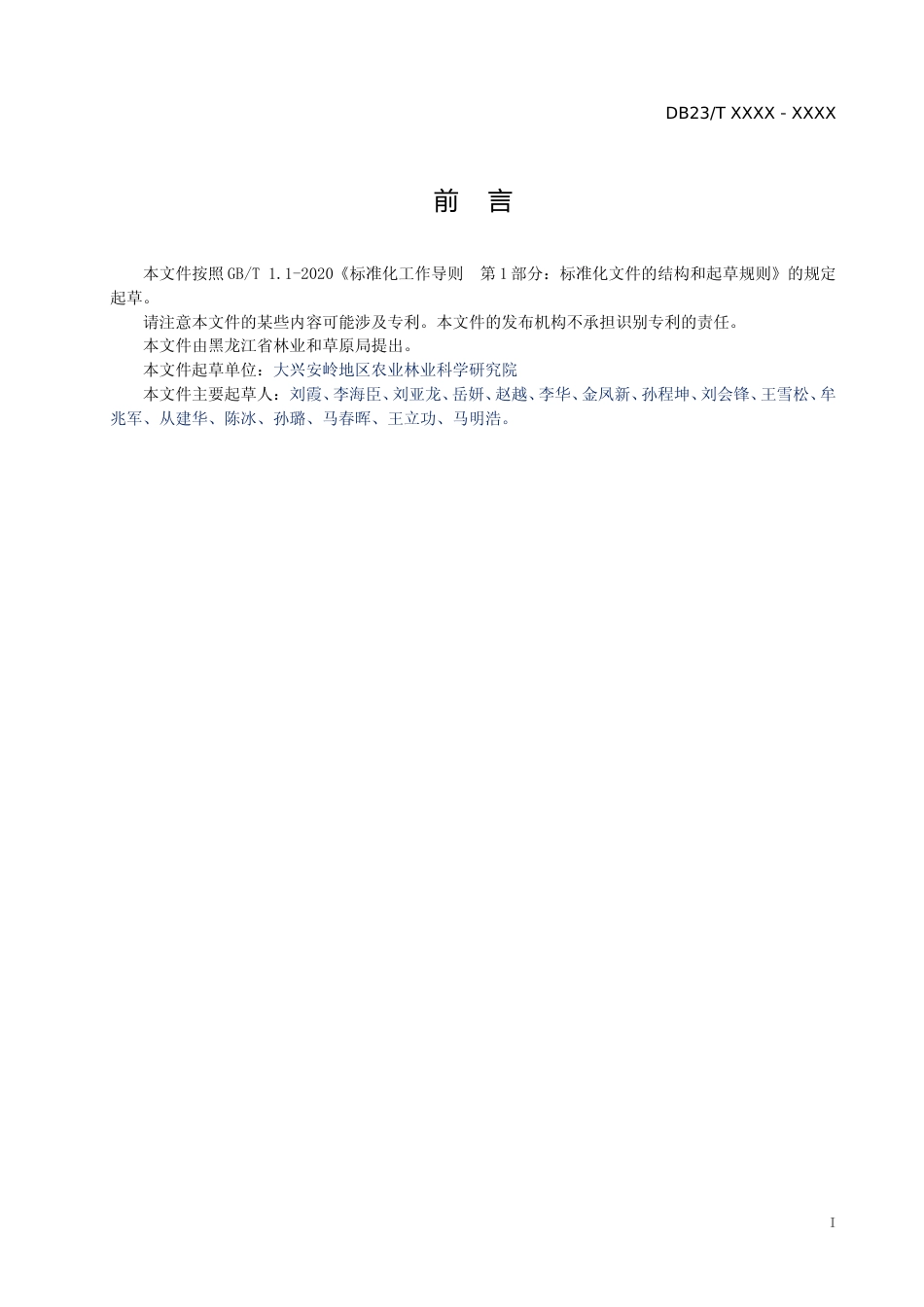 DB23/T XXXX - XXXX

前　言

本文件按照GB/T 1.1-2020《标准化工作导则　第1部分：标准化文件的结构和起草规则》的规定起草。

请注意本文件的某些内容可能涉及专利。本文件的发布机构不承担识别专利的责任。

本文件由黑龙江省林业和草原局提出。

本文件起草单位：大兴安岭地区农业林业科学研究院

本文件主要起草人：刘霞、李海臣、刘亚龙、岳妍、赵越、李华、金凤新、孙程坤、刘会锋、王雪松、牟兆军、从建华、陈冰、孙璐、马春晖、王立功、马明浩。

I